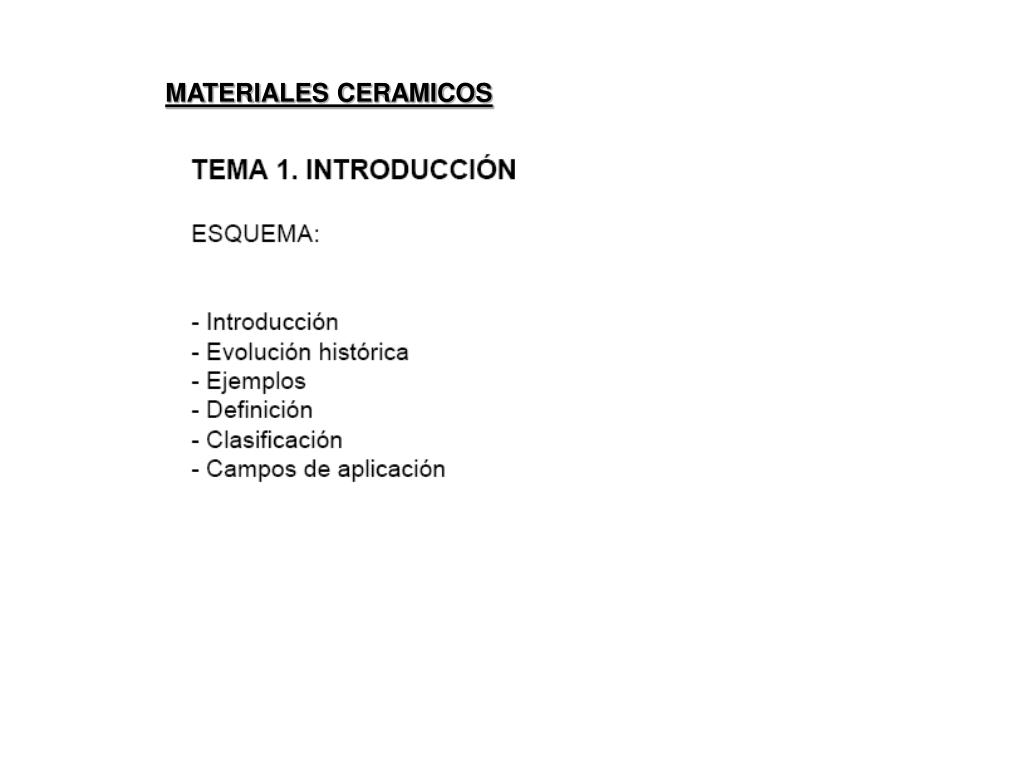 MATERIALES CERAMICOS

TEMA 1. INTRODUCCIÓN

ESQUEMA:

- Introducción
- Evolución histórica
- Ejemplos
- Definición
- Clasificación
- Campos de aplicación